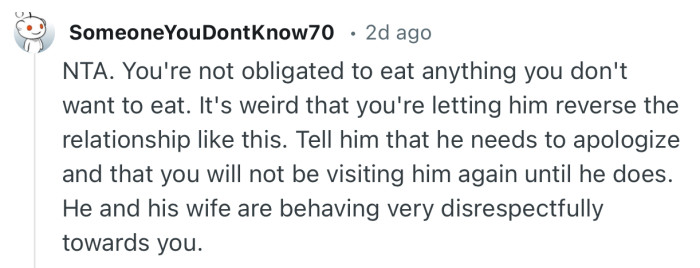 SomeoneYouDontKnow70 · 2d ago

NTA. You're not obligated to eat anything you don't want to eat. It's weird that you're letting him reverse the relationship like this. Tell him that he needs to apologize and that you will not be visiting him again until he does. He and his wife are behaving very disrespectfully towards you.